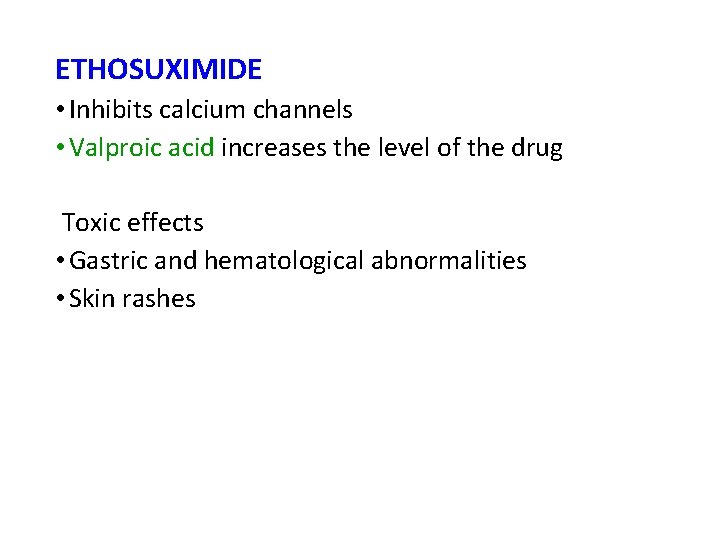 ETHOSUXIMIDE

• Inhibits calcium channels
• Valproic acid increases the level of the drug

Toxic effects

• Gastric and hematological abnormalities
• Skin rashes